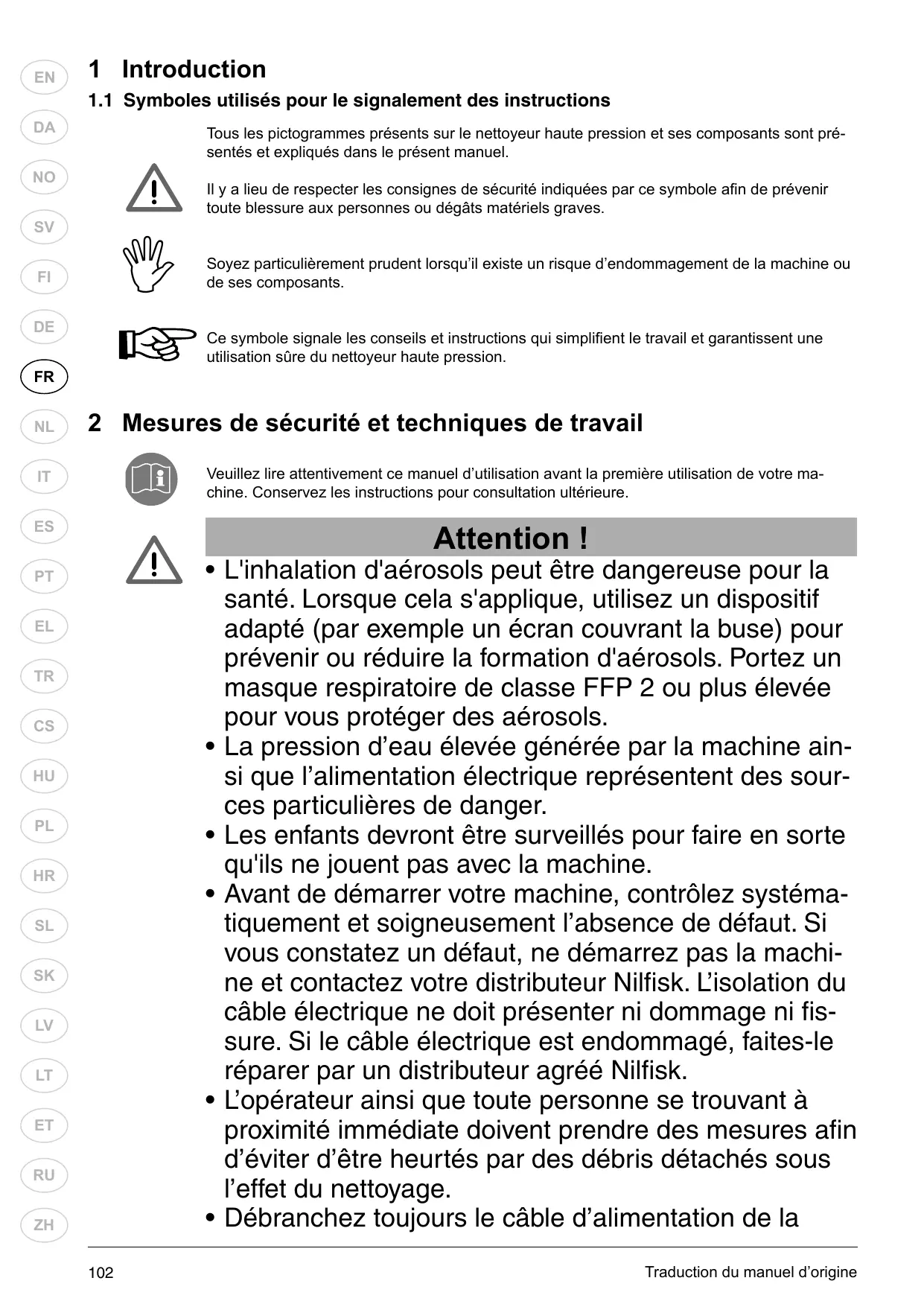 EN
DA
NO
SV
FI
DE
FR
NL
IT
ES
PT
EL
TR
CS
HU
PL
HR
SL
SK
LV
LT
ET
RU
ZH

1 Introduction

1.1 Symboles utilisés pour le signalement des instructions

Tous les pictogrammes présents sur le nettoyeur haute pression et ses composants sont présentés et expliqués dans le présent manuel.

Il y a lieu de respecter les consignes de sécurité indiquées par ce symbole afin de prévenir toute blessure aux personnes ou dégâts matériels graves.

Soyez particulièrement prudent lorsqu'il existe un risque d'endommagement de la machine ou de ses composants.

Ce symbole signale les conseils et instructions qui simplifient le travail et garantissent une utilisation sûre du nettoyeur haute pression.

2 Mesures de sécurité et techniques de travail

Veuillez lire attentivement ce manuel d'utilisation avant la première utilisation de votre machine. Conservez les instructions pour consultation ultérieure.

Attention !

• L'inhalation d'aérosols peut être dangereuse pour la santé. Lorsque cela s'applique, utilisez un dispositif adapté (par exemple un écran couvrant la buse) pour prévenir ou réduire la formation d'aérosols. Portez un masque respiratoire de classe FFP 2 ou plus élevée pour vous protéger des aérosols.
• La pression d'eau élevée générée par la machine ainsi que l'alimentation électrique représentent des sources particulières de danger.
• Les enfants devront être surveillés pour faire en sorte qu'ils ne jouent pas avec la machine.
• Avant de démarrer votre machine, contrôlez systématiquement et soigneusement l'absence de défaut. Si vous constatez un défaut, ne démarrez pas la machine et contactez votre distributeur Nilfisk. L'isolation du câble électrique ne doit présenter ni dommage ni fissure. Si le câble électrique est endommagé, faites-le réparer par un distributeur agréé Nilfisk.
• L'opérateur ainsi que toute personne se trouvant à proximité immédiate doivent prendre des mesures afin d'éviter d'être heurtés par des débris détachés sous l'effet du nettoyage.
• Débranchez toujours le câble d'alimentation de la

102 Traduction du manuel d'origine